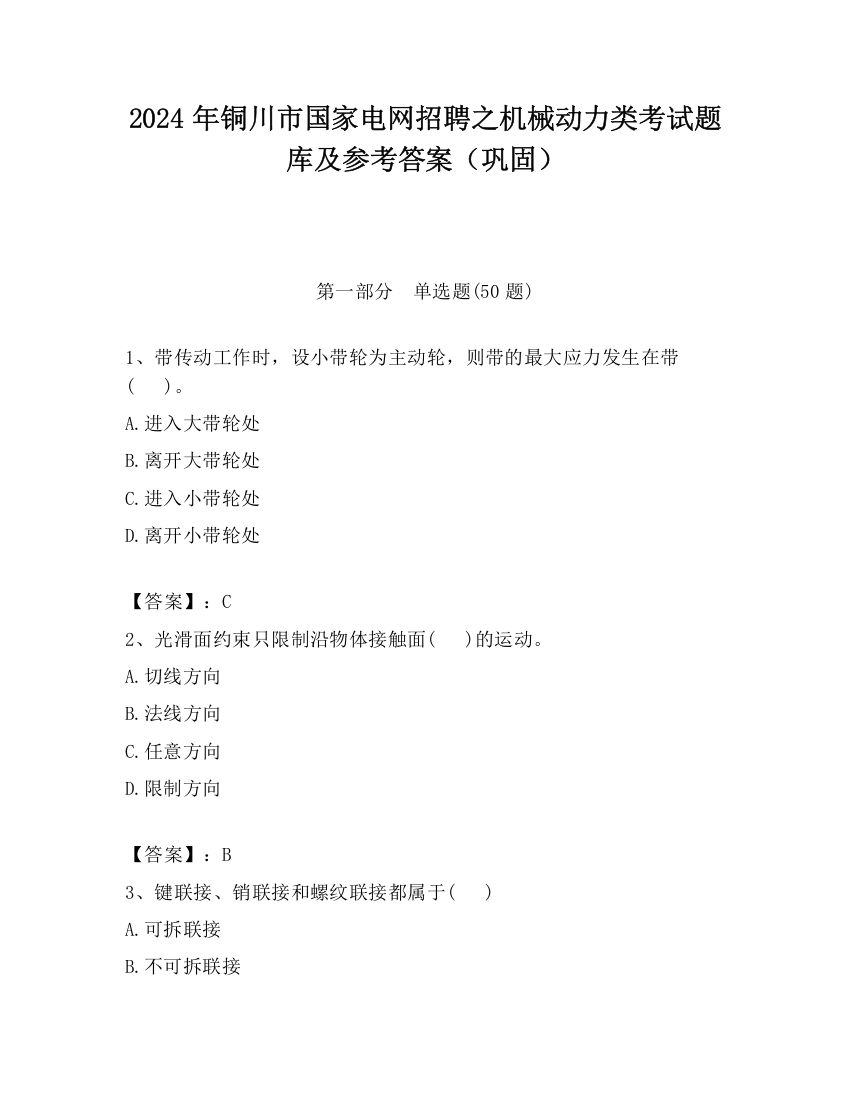 2024 年铜川市国家电网招聘之机械动力类考试题库及参考答案（巩固）

第一部分　单选题(50 题)

1、带传动工作时，设小带轮为主动轮，则带的最大应力发生在带(　　)。

A.进入大带轮处

B.离开大带轮处

C.进入小带轮处

D.离开小带轮处

【答案】：C

2、光滑面约束只限制沿物体接触面(　　)的运动。

A.切线方向

B.法线方向

C.任意方向

D.限制方向

【答案】：B

3、键联接、销联接和螺纹联接都属于(　　)

A.可拆联接

B.不可拆联接